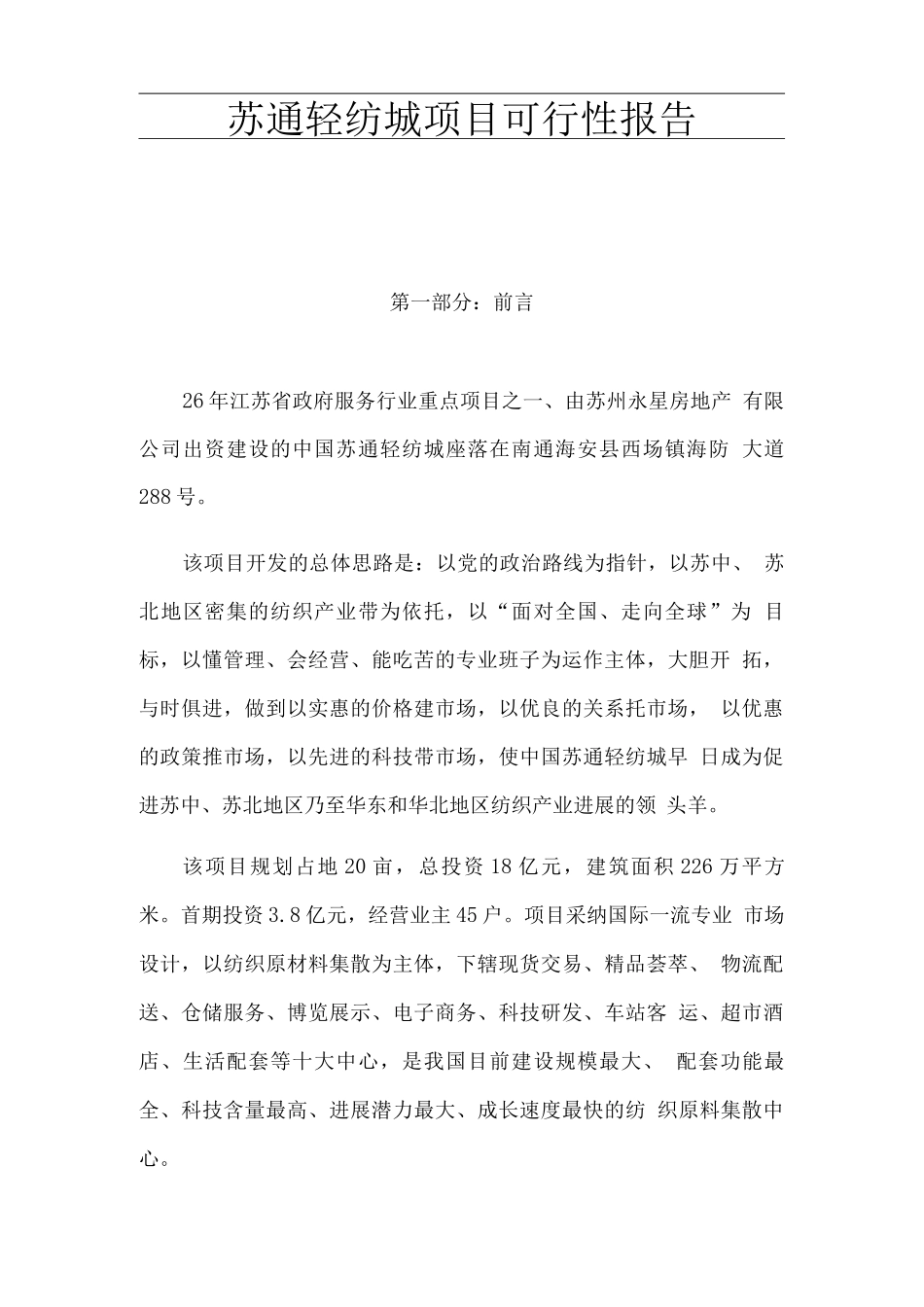 苏通轻纺城项目可行性报告

第一部分：前言

26年江苏省政府服务行业重点项目之一、由苏州永星房地产 有限公司出资建设的中国苏通轻纺城座落在南通海安县西场镇海防 大道288号。

该项目开发的总体思路是：以党的政治路线为指针，以苏中、 苏北地区密集的纺织产业带为依托，以“面对全国、走向全球”为 目标，以懂管理、会经营、能吃苦的专业班子为运作主体，大胆开 拓，与时俱进，做到以实惠的价格建市场，以优良的关系托市场， 以优惠的政策推市场，以先进的科技带市场，使中国苏通轻纺城早 日成为促进苏中、苏北地区乃至华东和华北地区纺织产业进展的领 头羊。

该项目规划占地20亩，总投资18亿元，建筑面积226万平方米。首期投资3.8亿元，经营业主45户。项目采纳国际一流专业 市场设计，以纺织原材料集散为主体，下辖现货交易、精品荟萃、 物流配送、仓储服务、博览展示、电子商务、科技研发、车站客 运、超市酒店、生活配套等十大中心，是我国目前建设规模最大、 配套功能最全、科技含量最高、进展潜力最大、成长速度最快的纺 织原料集散中心。